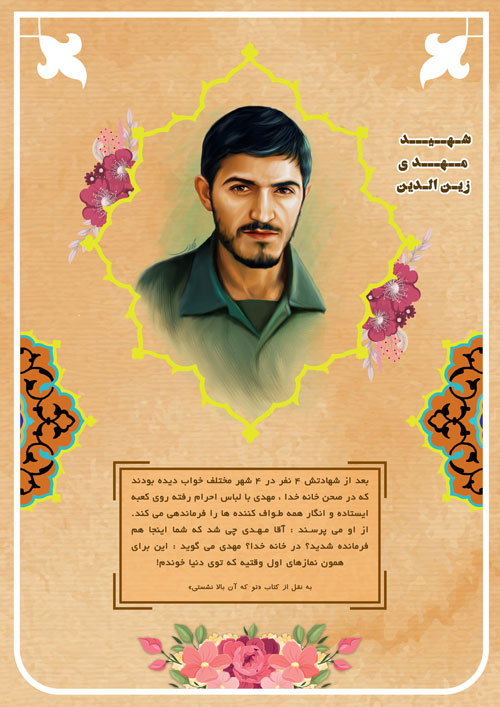 شهید
مهدی
زین الدین

بعد از شهادتش ۴ نفر در ۴ شهر مختلف خواب دیده بودند که در صحن خانه خدا ، مهدی با لباس احرام رفته روی کعبه ایستاده و انگار همه طواف کننده ها را فرماندهی می کند. از او می پرسند : آقا مهدی چی شد که شما اینجا هم فرمانده شدید؟ در خانه خدا؟ مهدی می گوید : این برای همون نمازهای اول وقتیه که توی دنیا خوندم!

به نقل از کتاب «تو که آن بالا نشستی»